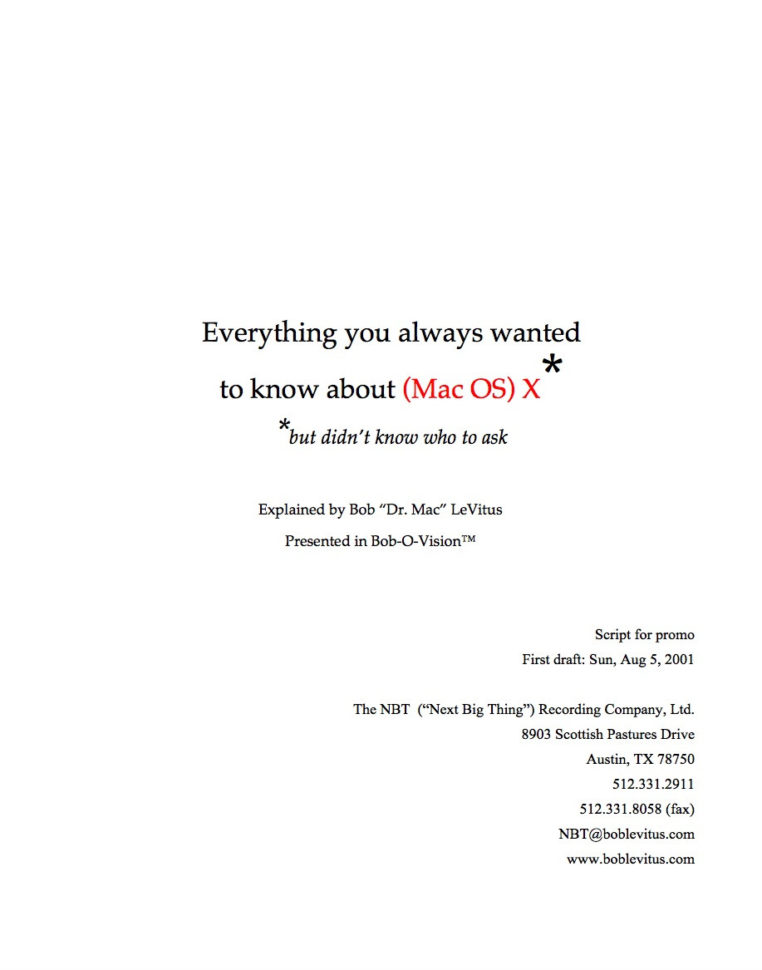 Everything you always wanted

to know about (Mac OS) X*

*but didn't know who to ask

Explained by Bob "Dr. Mac" LeVitus

Presented in Bob-O-Vision™

Script for promo

First draft: Sun, Aug 5, 2001

The NBT ("Next Big Thing") Recording Company, Ltd.
8903 Scottish Pastures Drive
Austin, TX 78750
512.331.2911
512.331.8058 (fax)
NBT@boblevitus.com
www.boblevitus.com